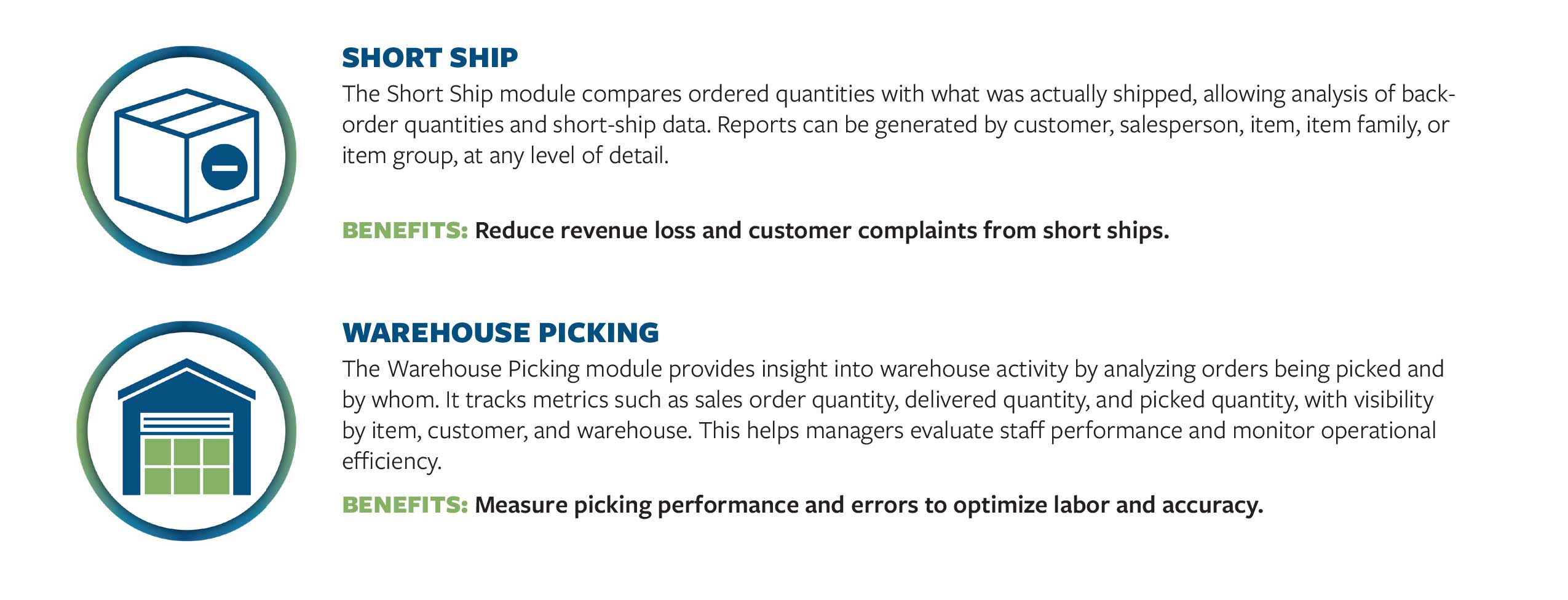 SHORT SHIP

The Short Ship module compares ordered quantities with what was actually shipped, allowing analysis of back-order quantities and short-ship data. Reports can be generated by customer, salesperson, item, item family, or item group, at any level of detail.

BENEFITS: Reduce revenue loss and customer complaints from short ships.

WAREHOUSE PICKING

The Warehouse Picking module provides insight into warehouse activity by analyzing orders being picked and by whom. It tracks metrics such as sales order quantity, delivered quantity, and picked quantity, with visibility by item, customer, and warehouse. This helps managers evaluate staff performance and monitor operational efficiency.

BENEFITS: Measure picking performance and errors to optimize labor and accuracy.